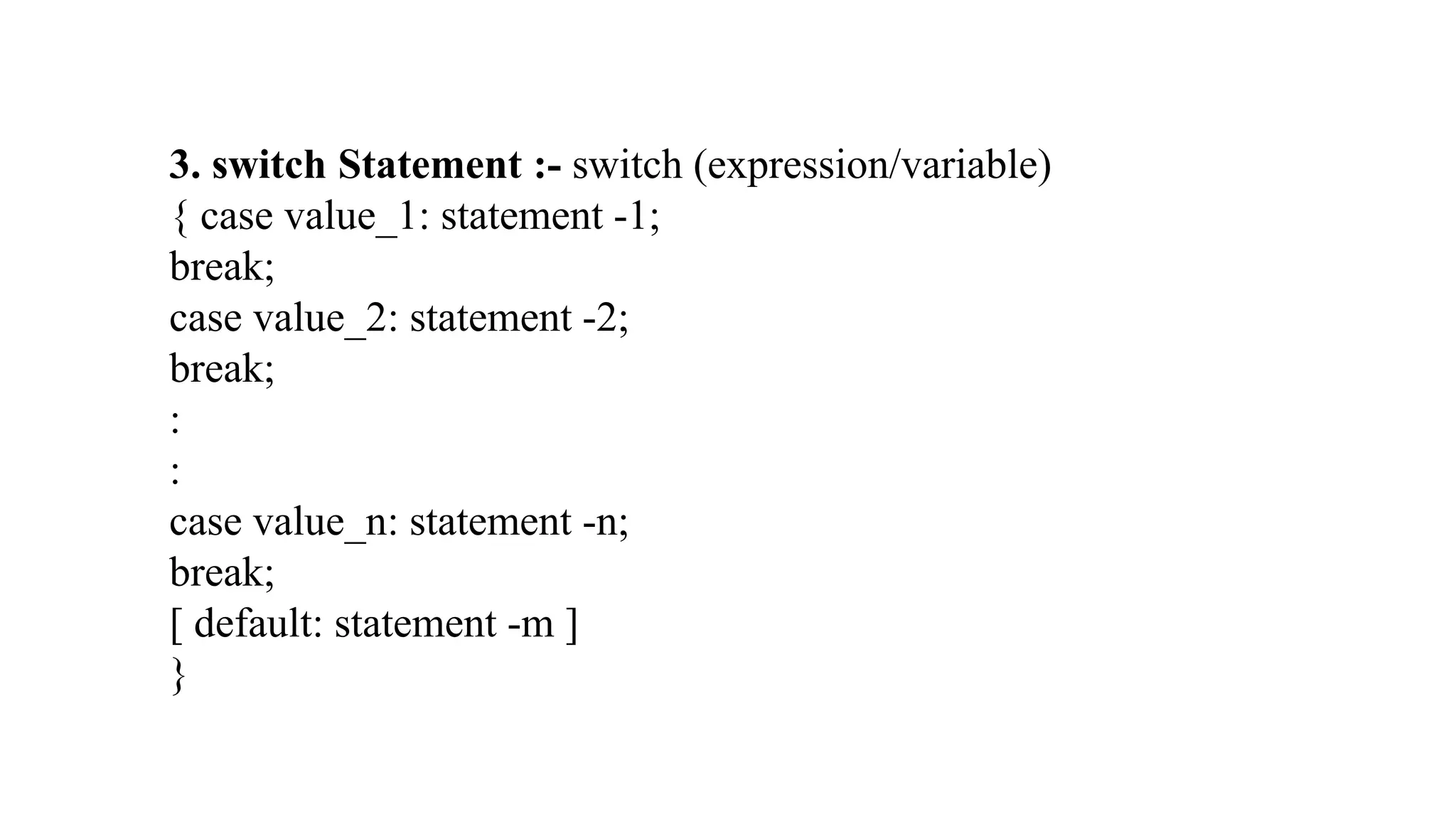 3. switch Statement :- switch (expression/variable)
{ case value_1: statement -1;
break;
case value_2: statement -2;
break;
:
:
case value_n: statement -n;
break;
[ default: statement -m ]
}